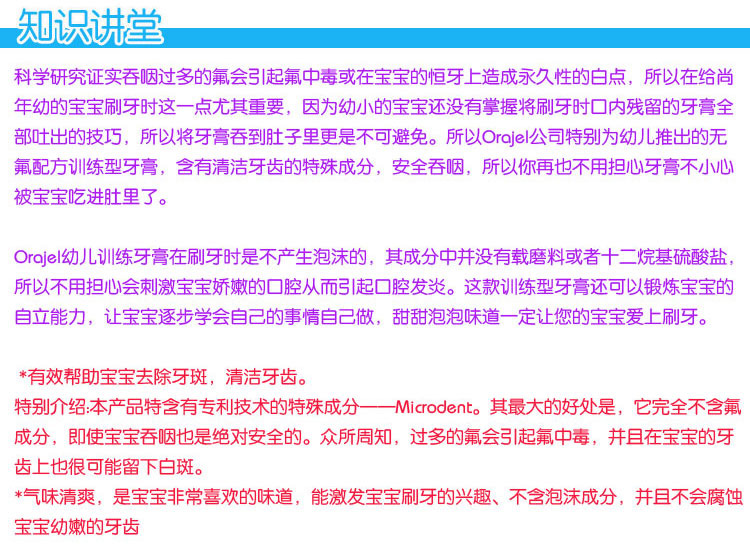 知识讲堂

科学研究证实吞咽过多的氟会引起氟中毒或在宝宝的恒牙上造成永久性的白点，所以在给尚年幼的宝宝刷牙时这一点尤其重要，因为幼小的宝宝还没有掌握将刷牙时口内残留的牙膏全部吐出的技巧，所以将牙膏吞到肚子里更是不可避免。所以Orajel公司特别为幼儿推出的无氟配方训练型牙膏，含有清洁牙齿的特殊成分，安全吞咽，所以你再也不用担心牙膏不小心被宝宝吃进肚里了。

Orajel幼儿训练牙膏在刷牙时是不产生泡沫的，其成分中并没有载磨料或者十二烷基硫酸盐，所以不用担心会刺激宝宝娇嫩的口腔从而引起口腔发炎。这款训练型牙膏还可以锻炼宝宝的自立能力，让宝宝逐步学会自己的事情自己做，甜甜泡泡味道一定让您的宝宝爱上刷牙。

*有效帮助宝宝去除牙斑，清洁牙齿。
特别介绍:本产品特含有专利技术的特殊成分——Microdent。其最大的好处是，它完全不含氟成分，即使宝宝吞咽也是绝对安全的。众所周知，过多的氟会引起氟中毒，并且在宝宝的牙齿上也很可能留下白斑。
*气味清爽，是宝宝非常喜欢的味道，能激发宝宝刷牙的兴趣、不含泡沫成分，并且不会腐蚀宝宝幼嫩的牙齿